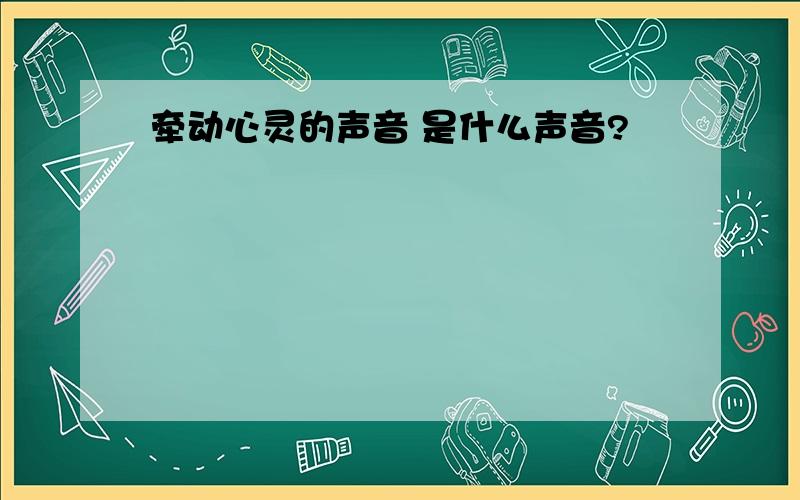 牵动心灵的声音 是什么声音?